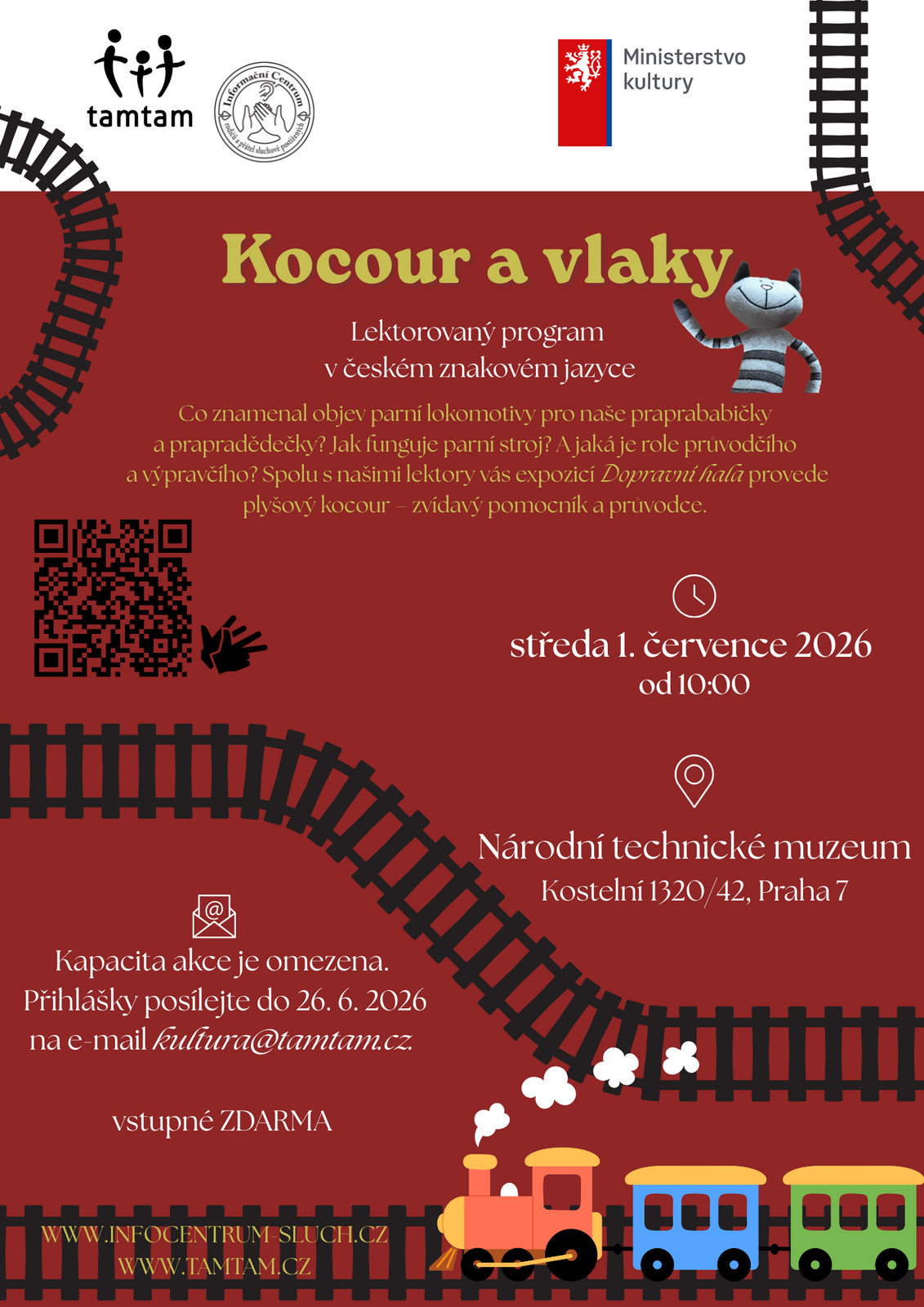 tamtam

Informační Centrum rodičů a přátel sluchově postižených

Ministerstvo kultury

Kocour a vlaky

Lektorovaný program
v českém znakovém jazyce

Co znamenal objev parní lokomotivy pro naše praprababičky a prapradědečky? Jak funguje parní stroj? A jaká je role průvodčího a výpravčího? Spolu s našimi lektory vás expozicí Dopravní hala provede plyšový kocour – zvídavý pomocník a průvodce.

středa 1. července 2026
od 10:00

Národní technické muzeum
Kostelní 1320/42, Praha 7

Kapacita akce je omezena.
Přihlášky posílejte do 26. 6. 2026
na e-mail kultura@tamtam.cz.

vstupné ZDARMA

WWW.INFOCENTRUM-SLUCH.CZ
WWW.TAMTAM.CZ